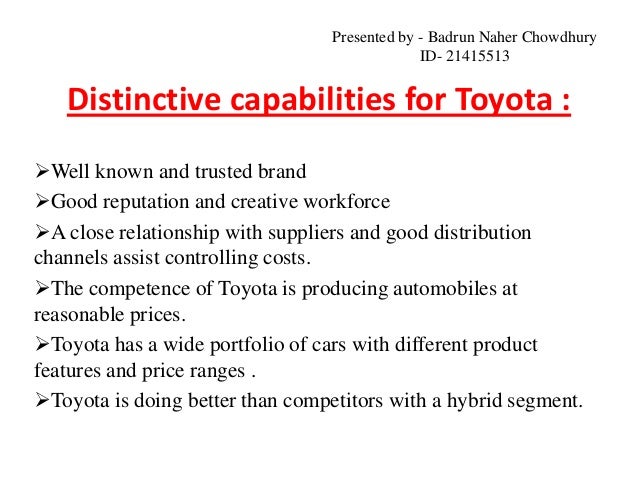 Presented by - Badrun Naher Chowdhury
ID- 21415513

Distinctive capabilities for Toyota :

➢Well known and trusted brand

➢Good reputation and creative workforce

➢A close relationship with suppliers and good distribution channels assist controlling costs.

➢The competence of Toyota is producing automobiles at reasonable prices.

➢Toyota has a wide portfolio of cars with different product features and price ranges .

➢Toyota is doing better than competitors with a hybrid segment.